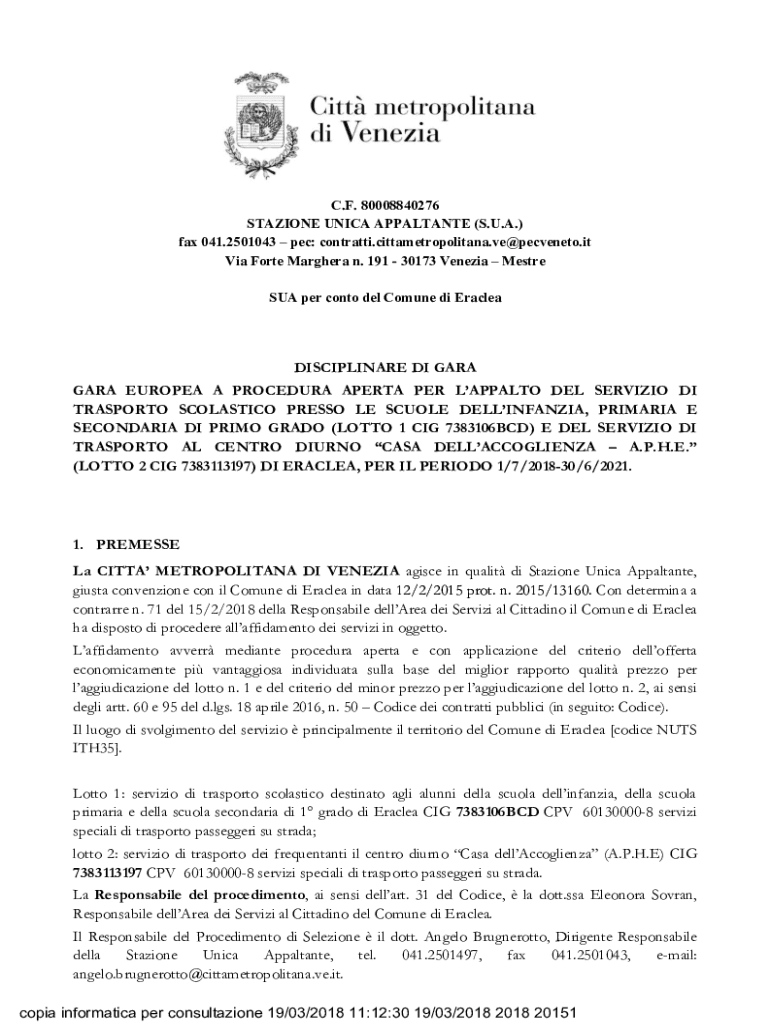 Città metropolitana di Venezia

C.F. 80008840276
STAZIONE UNICA APPALTANTE (S.U.A.)
fax 041.2501043 – pec: contratti.cittametropolitana.ve@pecveneto.it
Via Forte Marghera n. 191 - 30173 Venezia – Mestre

SUA per conto del Comune di Eraclea

DISCIPLINARE DI GARA
GARA EUROPEA A PROCEDURA APERTA PER L'APPALTO DEL SERVIZIO DI TRASPORTO SCOLASTICO PRESSO LE SCUOLE DELL'INFANZIA, PRIMARIA E SECONDARIA DI PRIMO GRADO (LOTTO 1 CIG 7383106BCD) E DEL SERVIZIO DI TRASPORTO AL CENTRO DIURNO "CASA DELL'ACCOGLIENZA – A.P.H.E." (LOTTO 2 CIG 7383113197) DI ERACLEA, PER IL PERIODO 1/7/2018-30/6/2021.

1. PREMESSE
La CITTA' METROPOLITANA DI VENEZIA agisce in qualità di Stazione Unica Appaltante, giusta convenzione con il Comune di Eraclea in data 12/2/2015 prot. n. 2015/13160. Con determina a contrarre n. 71 del 15/2/2018 della Responsabile dell'Area dei Servizi al Cittadino il Comune di Eraclea ha disposto di procedere all'affidamento dei servizi in oggetto.
L'affidamento avverrà mediante procedura aperta e con applicazione del criterio dell'offerta economicamente più vantaggiosa individuata sulla base del miglior rapporto qualità prezzo per l'aggiudicazione del lotto n. 1 e del criterio del minor prezzo per l'aggiudicazione del lotto n. 2, ai sensi degli artt. 60 e 95 del d.lgs. 18 aprile 2016, n. 50 – Codice dei contratti pubblici (in seguito: Codice).
Il luogo di svolgimento del servizio è principalmente il territorio del Comune di Eraclea [codice NUTS ITH35].

Lotto 1: servizio di trasporto scolastico destinato agli alunni della scuola dell'infanzia, della scuola primaria e della scuola secondaria di 1° grado di Eraclea CIG 7383106BCD CPV 60130000-8 servizi speciali di trasporto passeggeri su strada;
lotto 2: servizio di trasporto dei frequentanti il centro diurno "Casa dell'Accoglienza" (A.P.H.E) CIG 7383113197 CPV 60130000-8 servizi speciali di trasporto passeggeri su strada.
La Responsabile del procedimento, ai sensi dell'art. 31 del Codice, è la dott.ssa Eleonora Sovran, Responsabile dell'Area dei Servizi al Cittadino del Comune di Eraclea.
Il Responsabile del Procedimento di Selezione è il dott. Angelo Brugnerotto, Dirigente Responsabile della Stazione Unica Appaltante, tel. 041.2501497, fax 041.2501043, e-mail: angelo.brugnerotto@cittametropolitana.ve.it.

copia informatica per consultazione 19/03/2018 11:12:30 19/03/2018 2018 20151